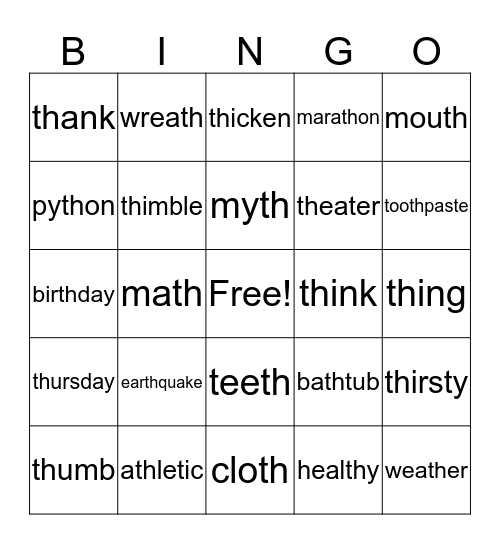 | B | I | N | G | O |
|---|---|---|---|---|
| thank | wreath | thicken | marathon | mouth |
| python | thimble | myth | theater | toothpaste |
| birthday | math | Free! | think | thing |
| thursday | earthquake | teeth | bathtub | thirsty |
| thumb | athletic | cloth | healthy | weather |